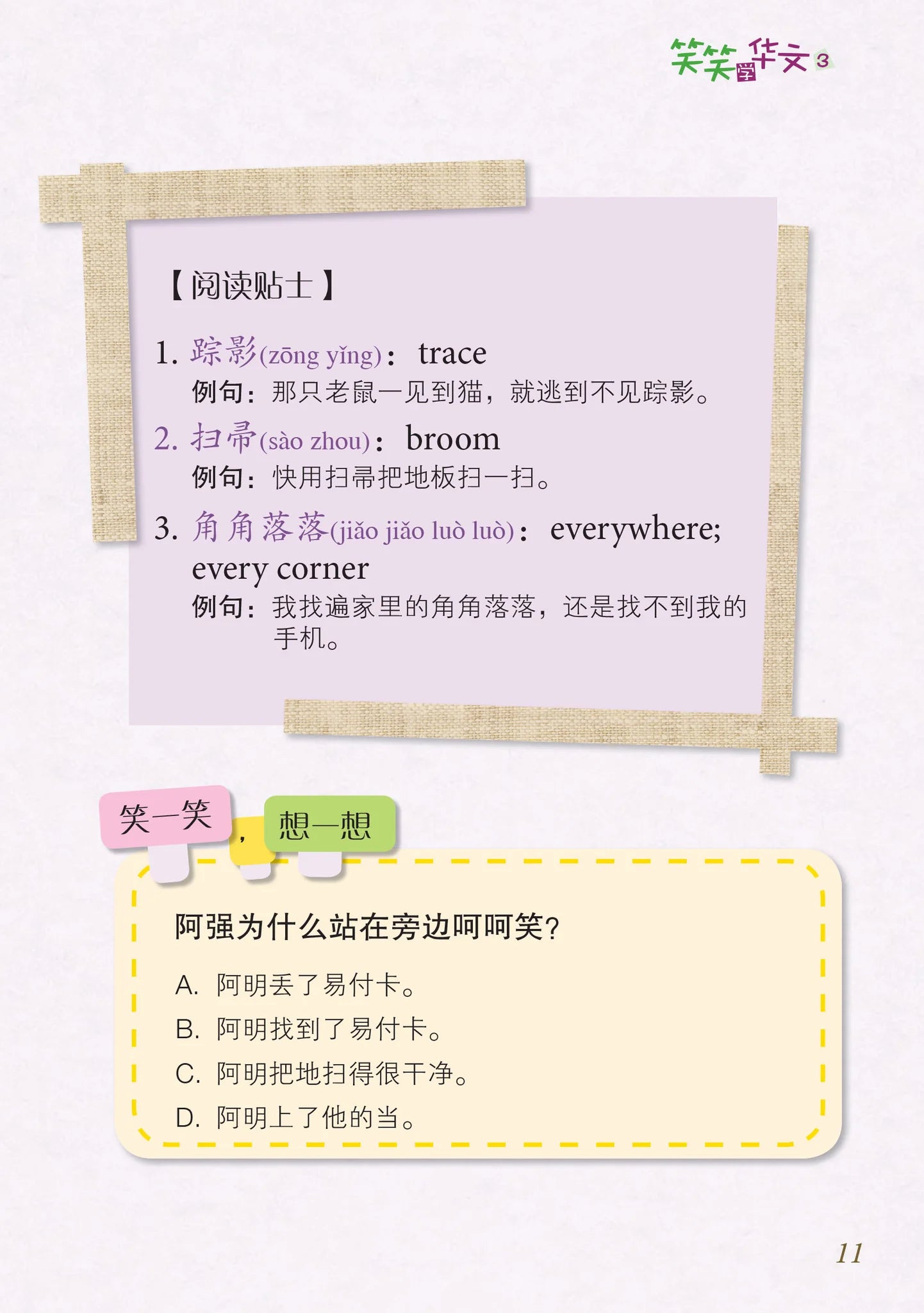 笑笑学华文3

【阅读贴士】

1. 踪影(zōng yǐng)： trace
例句：那只老鼠一见到猫，就逃到不见踪影。

2. 扫帚(sào zhou)： broom
例句：快用扫帚把地板扫一扫。

3. 角角落落(jiǎo jiǎo luò luò)： everywhere; every corner
例句：我找遍家里的角角落落，还是找不到我的手机。

笑一笑，想一想

阿强为什么站在旁边呵呵笑？

A. 阿明丢了易付卡。
B. 阿明找到了易付卡。
C. 阿明把地扫得很干净。
D. 阿明上了他的当。

11